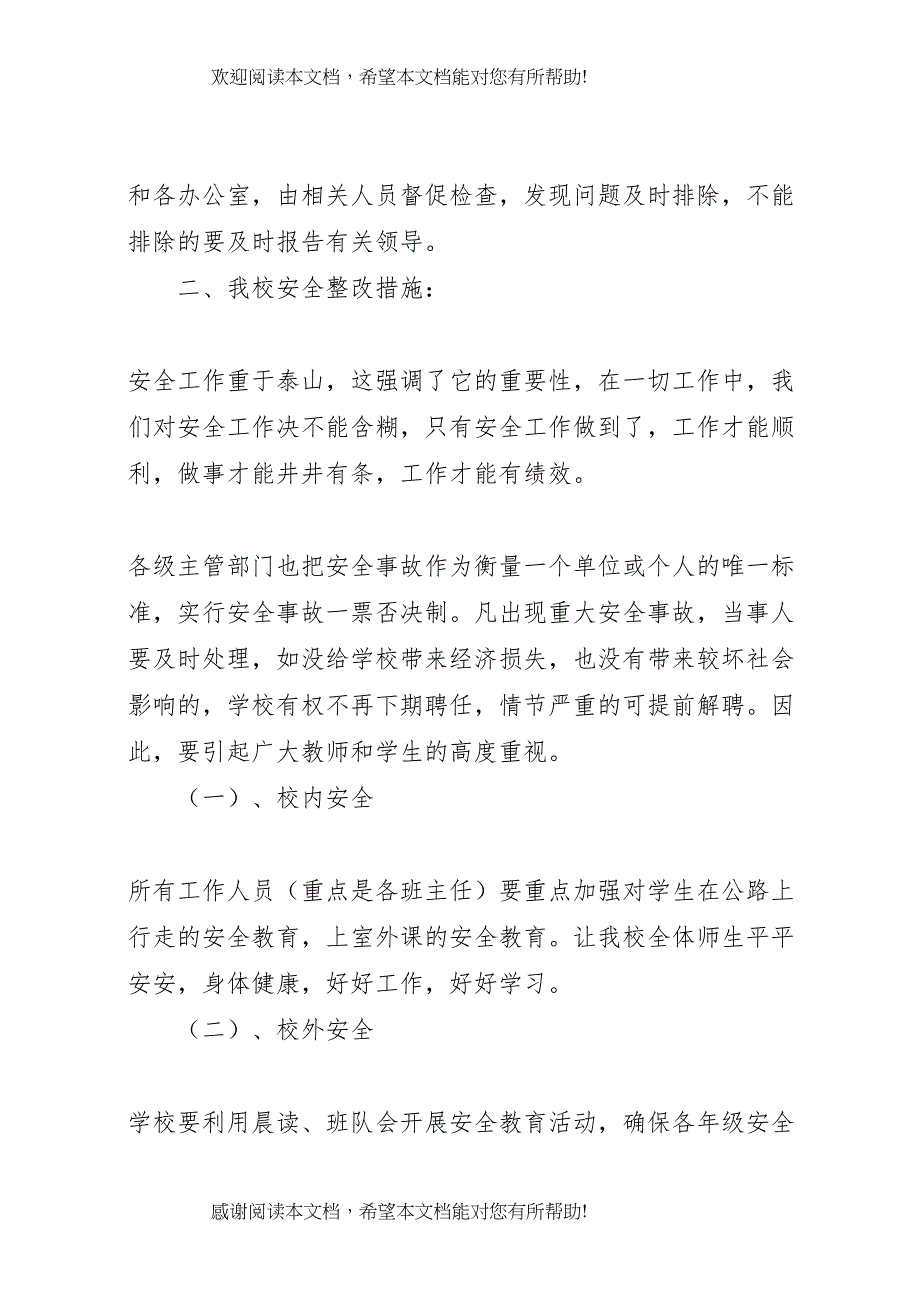 欢迎阅读本文档，希望本文档能对您有所帮助!

和各办公室，由相关人员督促检查，发现问题及时排除，不能排除的要及时报告有关领导。

二、我校安全整改措施：

安全工作重于泰山，这强调了它的重要性，在一切工作中，我们对安全工作决不能含糊，只有安全工作做到了，工作才能顺利，做事才能井井有条，工作才能有绩效。

各级主管部门也把安全事故作为衡量一个单位或个人的唯一标准，实行安全事故一票否决制。凡出现重大安全事故，当事人要及时处理，如没给学校带来经济损失，也没有带来较坏社会影响的，学校有权不再下期聘任，情节严重的可提前解聘。因此，要引起广大教师和学生的高度重视。

（一）、校内安全

所有工作人员（重点是各班主任）要重点加强对学生在公路上行走的安全教育，上室外课的安全教育。让我校全体师生平平安安，身体健康，好好工作，好好学习。

（二）、校外安全

学校要利用晨读、班队会开展安全教育活动，确保各年级安全

感谢阅读本文档，希望本文档能对您有所帮助!